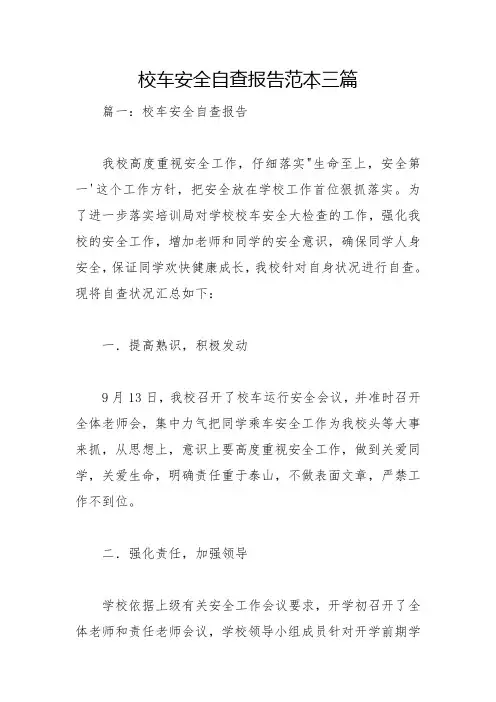 校车安全自查报告范本三篇

篇一：校车安全自查报告

我校高度重视安全工作，仔细落实"生命至上，安全第一'这个工作方针，把安全放在学校工作首位狠抓落实。为了进一步落实培训局对学校校车安全大检查的工作，强化我校的安全工作，增加老师和同学的安全意识，确保同学人身安全，保证同学欢快健康成长，我校针对自身状况进行自查。现将自查状况汇总如下：

一．提高熟识，积极发动

9月13日，我校召开了校车运行安全会议，并准时召开全体老师会，集中力气把同学乘车安全工作为我校头等大事来抓，从思想上，意识上要高度重视安全工作，做到关爱同学，关爱生命，明确责任重于泰山，不做表面文章，严禁工作不到位。

二．强化责任，加强领导

学校依据上级有关安全工作会议要求，开学初召开了全体老师和责任老师会议，学校领导小组成员针对开学前期学